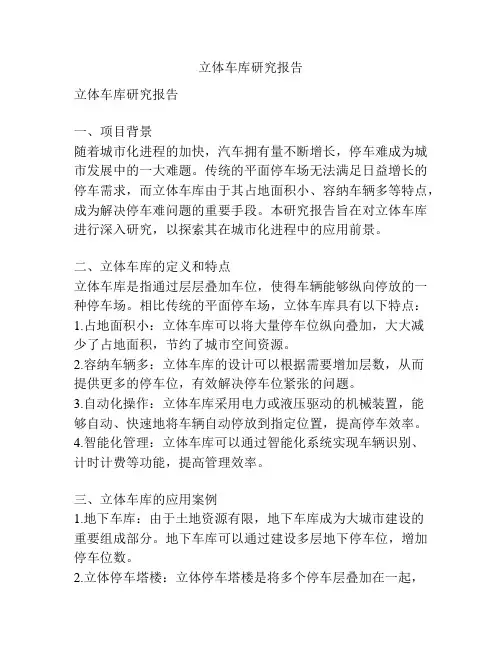 立体车库研究报告

立体车库研究报告

一、项目背景
随着城市化进程的加快，汽车拥有量不断增长，停车难成为城市发展中的一大难题。传统的平面停车场无法满足日益增长的停车需求，而立体车库由于其占地面积小、容纳车辆多等特点，成为解决停车难问题的重要手段。本研究报告旨在对立体车库进行深入研究，以探索其在城市化进程中的应用前景。

二、立体车库的定义和特点
立体车库是指通过层层叠加车位，使得车辆能够纵向停放的一种停车场。相比传统的平面停车场，立体车库具有以下特点：
1.占地面积小：立体车库可以将大量停车位纵向叠加，大大减少了占地面积，节约了城市空间资源。
2.容纳车辆多：立体车库的设计可以根据需要增加层数，从而提供更多的停车位，有效解决停车位紧张的问题。
3.自动化操作：立体车库采用电力或液压驱动的机械装置，能够自动、快速地将车辆自动停放到指定位置，提高停车效率。
4.智能化管理：立体车库可以通过智能化系统实现车辆识别、计时计费等功能，提高管理效率。

三、立体车库的应用案例
1.地下车库：由于土地资源有限，地下车库成为大城市建设的重要组成部分。地下车库可以通过建设多层地下停车位，增加停车位数。
2.立体停车塔楼：立体停车塔楼是将多个停车层叠加在一起，